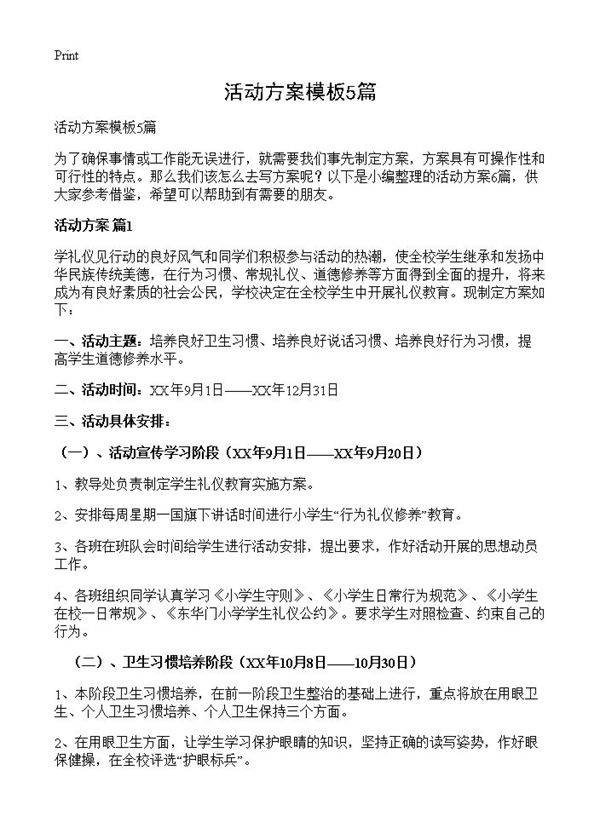 Print

活动方案模板5篇

活动方案模板5篇

为了确保事情或工作能无误进行，就需要我们事先制定方案，方案具有可操作性和可行性的特点。那么我们该怎么去写方案呢？以下是小编整理的活动方案6篇，供大家参考借鉴，希望可以帮助到有需要的朋友。

活动方案 篇1

学礼仪见行动的良好风气和同学们积极参与活动的热潮，使全校学生继承和发扬中华民族传统美德，在行为习惯、常规礼仪、道德修养等方面得到全面的提升，将来成为有良好素质的社会公民，学校决定在全校学生中开展礼仪教育。现制定方案如下：

一、活动主题：培养良好卫生习惯、培养良好说话习惯、培养良好行为习惯，提高学生道德修养水平。

二、活动时间：XX年9月1日——XX年12月31日

三、活动具体安排：

（一）、活动宣传学习阶段（XX年9月1日——XX年9月20日）

1、教导处负责制定学生礼仪教育实施方案。

2、安排每周星期一国旗下讲话时间进行小学生“行为礼仪修养”教育。

3、各班在班队会时间给学生进行活动安排，提出要求，作好活动开展的思想动员工作。

4、各班组织同学认真学习《小学生守则》、《小学生日常行为规范》、《小学生在校一日常规》、《东华门小学学生礼仪公约》。要求学生对照检查、约束自己的行为。

（二）、卫生习惯培养阶段（XX年10月8日——10月30日）

1、本阶段卫生习惯培养，在前一阶段卫生整治的基础上进行，重点将放在用眼卫生、个人卫生习惯培养、个人卫生保持三个方面。

2、在用眼卫生方面，让学生学习保护眼睛的知识，坚持正确的读写姿势，作好眼保健操，在全校评选“护眼标兵”。